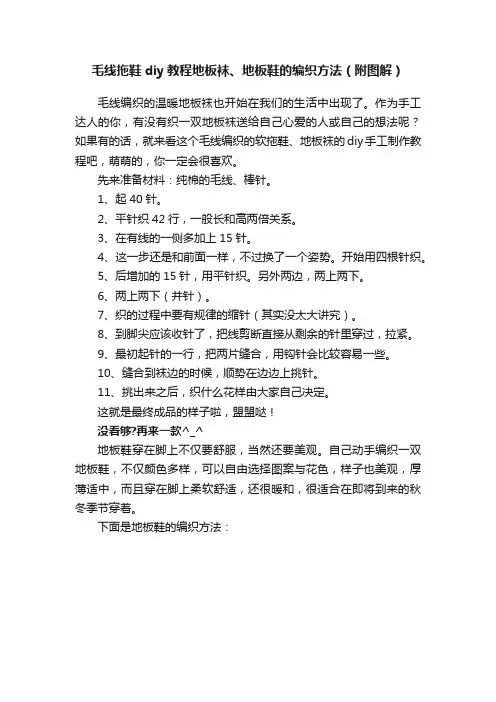 毛线拖鞋 diy 教程地板袜、地板鞋的编织方法（附图解）

毛线编织的温暖地板袜也开始在我们的生活中出现了。作为手工达人的你，有没有织一双地板袜送给自己心爱的人或自己的想法呢？如果有的话，就来看这个毛线编织的软拖鞋、地板袜的 diy 手工制作教程吧，萌萌的，你一定会很喜欢。

先来准备材料：纯棉的毛线、棒针。

1、起 40 针。

2、平针织 42 行，一般长和高两倍关系。

3、在有线的一侧多加上 15 针。

4、这一步还是和前面一样，不过换了一个姿势。开始用四根针织。

5、后增加的 15 针，用平针织。另外两边，两上两下。

6、两上两下（并针）。

7、织的过程中要有规律的缩针（其实没太大讲究）。

8、到脚尖应该收针了，把线剪断直接从剩余的针里穿过，拉紧。

9、最初起针的一行，把两片缝合，用钩针会比较容易一些。

10、缝合到袜边的时候，顺势在边边上挑针。

11、挑出来之后，织什么花样由大家自己决定。

这就是最终成品的样子啦，盟盟哒！

没看够?再来一款^_^

地板鞋穿在脚上不仅要舒服，当然还要美观。自己动手编织一双地板鞋，不仅颜色多样，可以自由选择图案与花色，样子也美观，厚薄适中，而且穿在脚上柔软舒适，还很暖和，很适合在即将到来的秋冬季节穿着。

下面是地板鞋的编织方法：